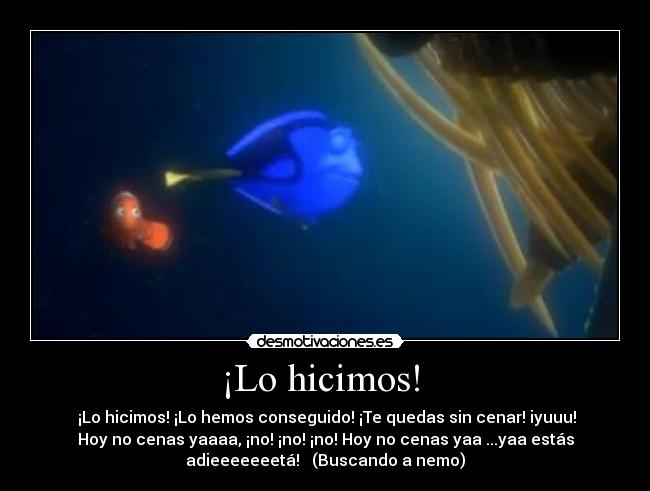 desmotivaciones.es

¡Lo hicimos!

¡Lo hicimos! ¡Lo hemos conseguido! ¡Te quedas sin cenar! iyuuu! Hoy no cenas yaaaa, ¡no! ¡no! ¡no! Hoy no cenas yaa ...yaa estás adieeeeeeetá! (Buscando a nemo)